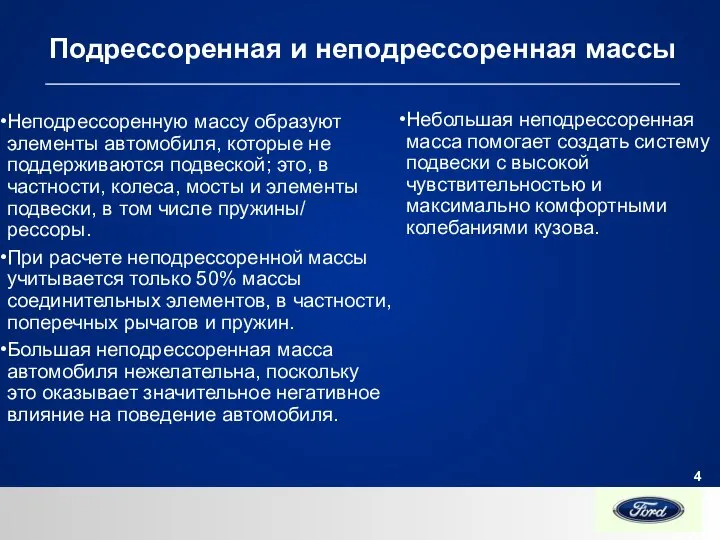 Подрессоренная и неподрессоренная массы

•Неподрессоренную массу образуют элементы автомобиля, которые не поддерживаются подвеской; это, в частности, колеса, мосты и элементы подвески, в том числе пружины/ рессоры.

•При расчете неподрессоренной массы учитывается только 50% массы соединительных элементов, в частности, поперечных рычагов и пружин.

•Большая неподрессоренная масса автомобиля нежелательна, поскольку это оказывает значительное негативное влияние на поведение автомобиля.

•Небольшая неподрессоренная масса помогает создать систему подвески с высокой чувствительностью и максимально комфортными колебаниями кузова.

4

Ford